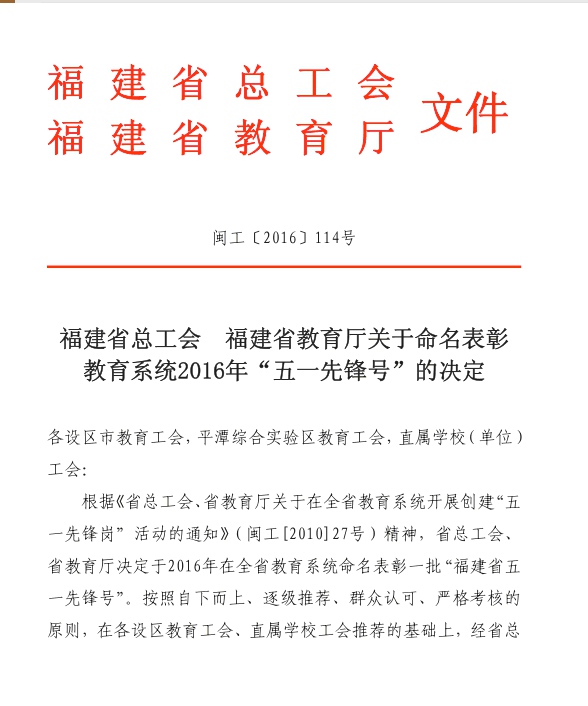 福建省总工会
福建省教育厅 文件

闽工〔2016〕114号

福建省总工会　福建省教育厅关于命名表彰教育系统2016年“五一先锋号”的决定

各设区市教育工会，平潭综合实验区教育工会，直属学校（单位）工会：

根据《省总工会、省教育厅关于在全省教育系统开展创建“五一先锋岗”活动的通知》（闽工[2010]27号）精神，省总工会、省教育厅决定于2016年在全省教育系统命名表彰一批“福建省五一先锋号”。按照自下而上、逐级推荐、群众认可、严格考核的原则，在各设区教育工会、直属学校工会推荐的基础上，经省总